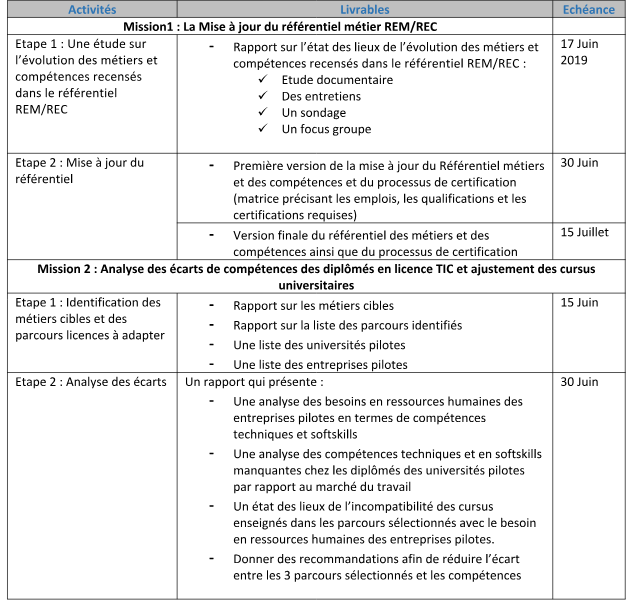 | Activités | Livrables | Echéance |
|---|---|---|
| Mission1 : La Mise à jour du référentiel métier REM/REC | | |
| Etape 1 : Une étude sur l'évolution des métiers et compétences recensés dans le référentiel REM/REC | - Rapport sur l'état des lieux de l'évolution des métiers et compétences recensés dans le référentiel REM/REC : ✓ Etude documentaire ✓ Des entretiens ✓ Un sondage ✓ Un focus groupe | 17 Juin 2019 |
| Etape 2 : Mise à jour du référentiel | - Première version de la mise à jour du Référentiel métiers et des compétences et du processus de certification (matrice précisant les emplois, les qualifications et les certifications requises) | 30 Juin |
| | - Version finale du référentiel des métiers et des compétences ainsi que du processus de certification | 15 Juillet |
| Mission 2 : Analyse des écarts de compétences des diplômés en licence TIC et ajustement des cursus universitaires | | |
| Etape 1 : Identification des métiers cibles et des parcours licences à adapter | - Rapport sur les métiers cibles - Rapport sur la liste des parcours identifiés - Une liste des universités pilotes - Une liste des entreprises pilotes | 15 Juin |
| Etape 2 : Analyse des écarts | Un rapport qui présente : - Une analyse des besoins en ressources humaines des entreprises pilotes en termes de compétences techniques et softskills - Une analyse des compétences techniques et en softskills manquantes chez les diplômés des universités pilotes par rapport au marché du travail - Un état des lieux de l'incompatibilité des cursus enseignés dans les parcours sélectionnés avec le besoin en ressources humaines des entreprises pilotes. - Donner des recommandations afin de réduire l'écart entre les 3 parcours sélectionnés et les compétences | 30 Juin |